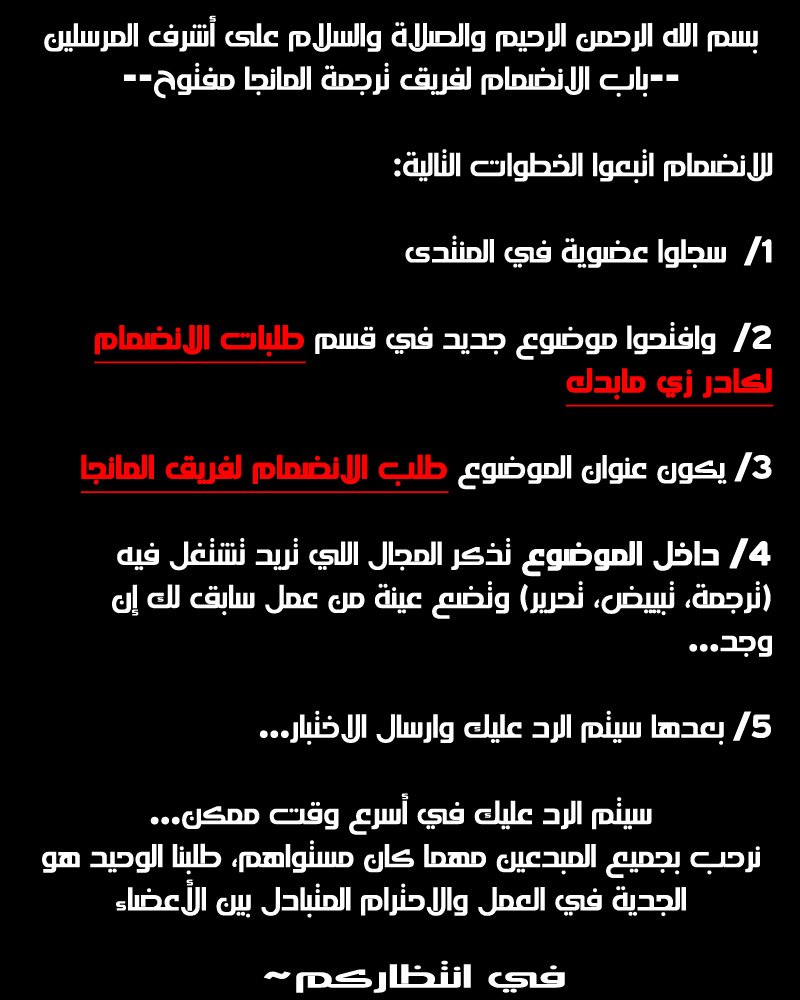 بسم الله الرحمن الرحيم والصلاة والسلام على أشرف المرسلين
--باب الانضمام لفريق ترجمة المانجا مفتوح--

للانضمام اتبعوا الخطوات التالية:

1/ سجلوا عضوية في المنتدى

2/ وافتحوا موضوع جديد في قسم طلبات الانضمام لكادر زي مابدك

3/ يكون عنوان الموضوع طلب الانضمام لفريق المانجا

4/ داخل الموضوع تذكر المجال اللي تريد تشتغل فيه (ترجمة، تبييض، تحرير) وتضع عينة من عمل سابق لك إن وجد...

5/ بعدها سيتم الرد عليك وارسال الاختبار...

سيتم الرد عليك في أسرع وقت ممكن...
نرحب بجميع المبدعين مهما كان مستواهم، طلبنا الوحيد هو الجدية في العمل والاحترام المتبادل بين الأعضاء

في انتظاركم~